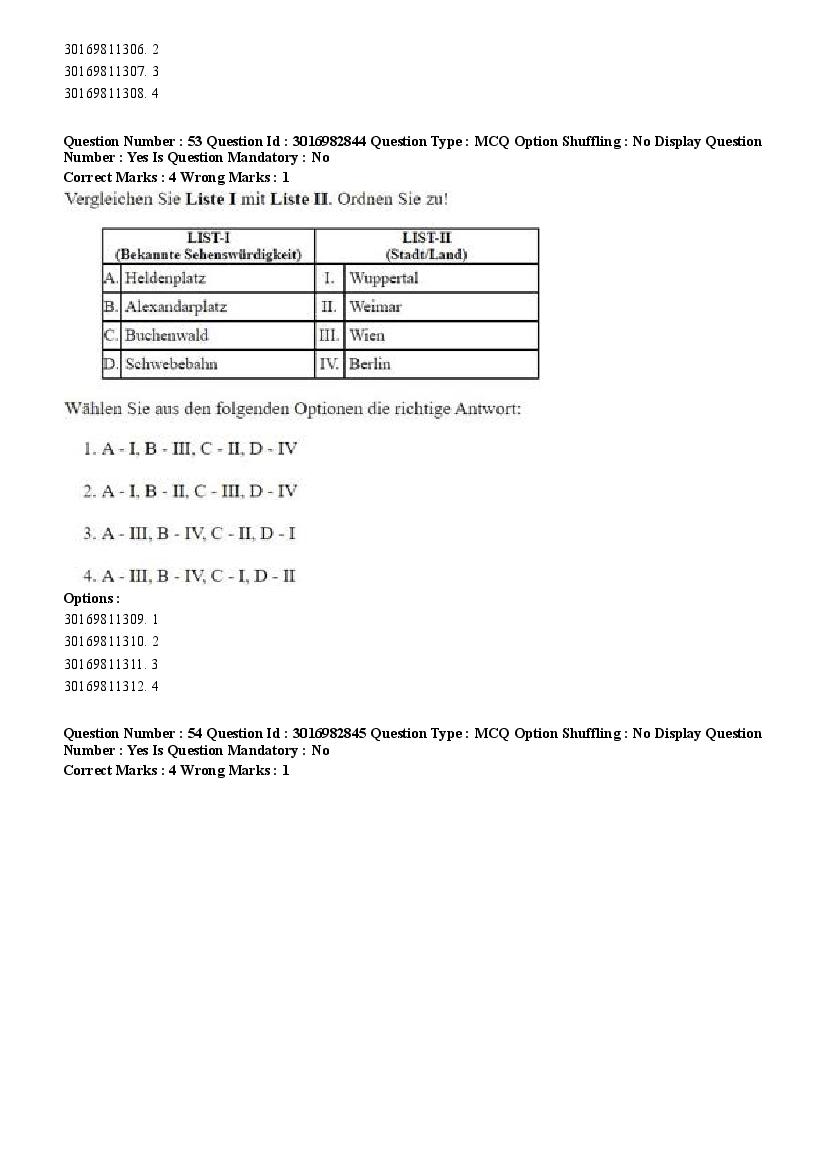 30169811306. 2
30169811307. 3
30169811308. 4

Question Number : 53 Question Id : 3016982844 Question Type : MCQ Option Shuffling : No Display Question Number : Yes Is Question Mandatory : No
Correct Marks : 4 Wrong Marks : 1
Vergleichen Sie Liste I mit Liste II. Ordnen Sie zu!

| LIST-I (Bekannte Sehenswürdigkeit) | | LIST-II (Stadt/Land) | |
|---|---|---|---|
| A. | Heldenplatz | I. | Wuppertal |
| B. | Alexandarplatz | II. | Weimar |
| C. | Buchenwald | III. | Wien |
| D. | Schwebebahn | IV. | Berlin |

Wählen Sie aus den folgenden Optionen die richtige Antwort:

1. A - I, B - III, C - II, D - IV

2. A - I, B - II, C - III, D - IV

3. A - III, B - IV, C - II, D - I

4. A - III, B - IV, C - I, D - II
Options :
30169811309. 1
30169811310. 2
30169811311. 3
30169811312. 4

Question Number : 54 Question Id : 3016982845 Question Type : MCQ Option Shuffling : No Display Question Number : Yes Is Question Mandatory : No
Correct Marks : 4 Wrong Marks : 1